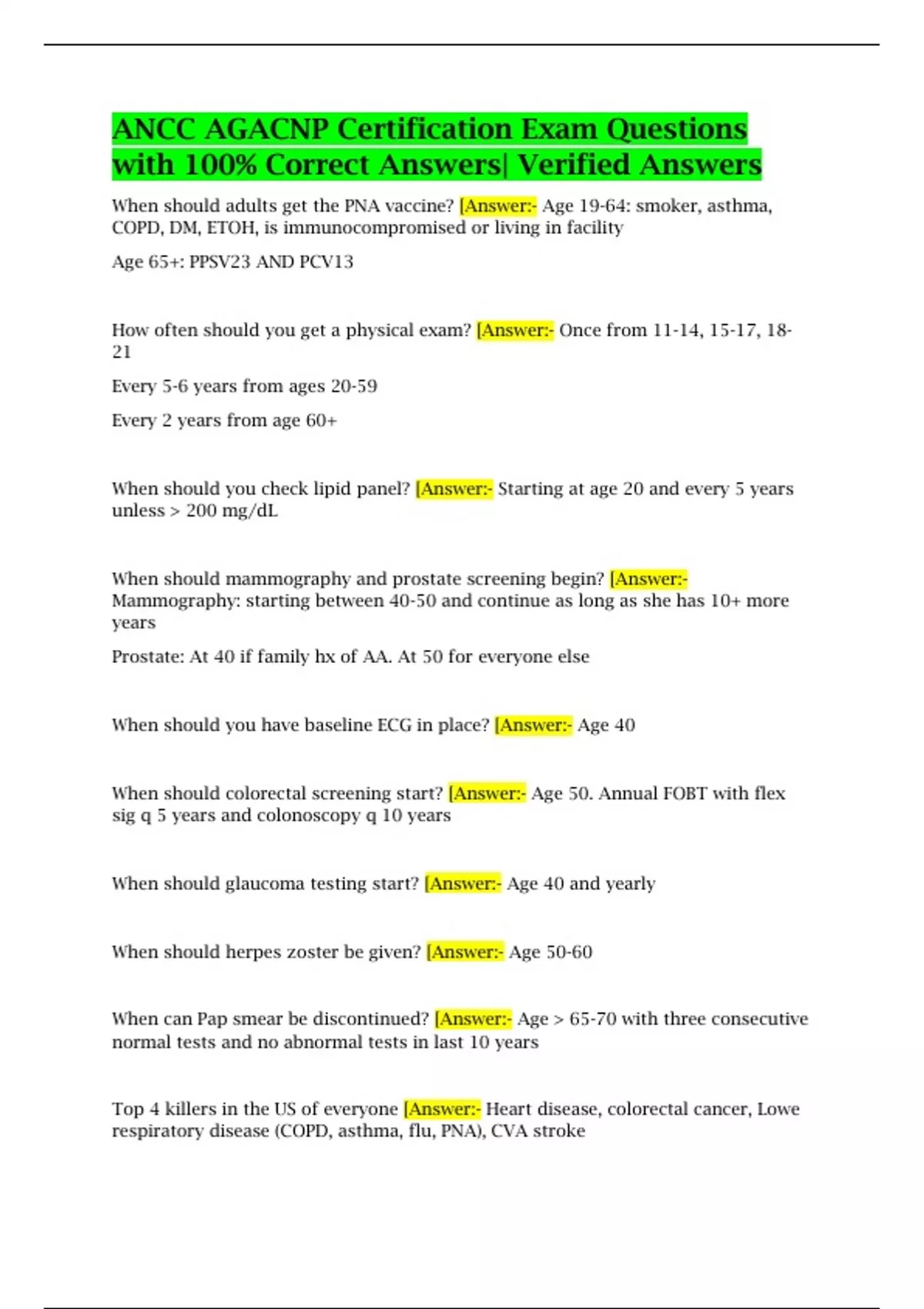 ANCC AGACNP Certification Exam Questions with 100% Correct Answers| Verified Answers

When should adults get the PNA vaccine? [Answer:- Age 19-64: smoker, asthma, COPD, DM, ETOH, is immunocompromised or living in facility

Age 65+: PPSV23 AND PCV13

How often should you get a physical exam? [Answer:- Once from 11-14, 15-17, 18-21

Every 5-6 years from ages 20-59

Every 2 years from age 60+

When should you check lipid panel? [Answer:- Starting at age 20 and every 5 years unless > 200 mg/dL

When should mammography and prostate screening begin? [Answer:- Mammography: starting between 40-50 and continue as long as she has 10+ more years

Prostate: At 40 if family hx of AA. At 50 for everyone else

When should you have baseline ECG in place? [Answer:- Age 40

When should colorectal screening start? [Answer:- Age 50. Annual FOBT with flex sig q 5 years and colonoscopy q 10 years

When should glaucoma testing start? [Answer:- Age 40 and yearly

When should herpes zoster be given? [Answer:- Age 50-60

When can Pap smear be discontinued? [Answer:- Age > 65-70 with three consecutive normal tests and no abnormal tests in last 10 years

Top 4 killers in the US of everyone [Answer:- Heart disease, colorectal cancer, Lowe respiratory disease (COPD, asthma, flu, PNA), CVA stroke